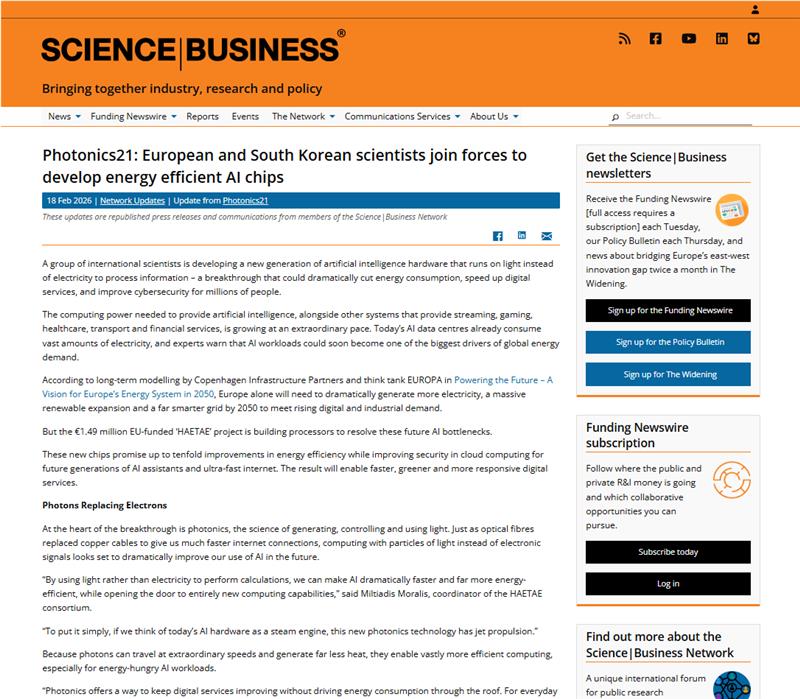 SCIENCE|BUSINESS®

Bringing together industry, research and policy

News ▾ Funding Newswire ▾ Reports Events The Network ▾ Communications Services ▾ About Us ▾

Search...

Photonics21: European and South Korean scientists join forces to develop energy efficient AI chips

18 Feb 2026 | Network Updates | Update from Photonics21

These updates are republished press releases and communications from members of the Science|Business Network

A group of international scientists is developing a new generation of artificial intelligence hardware that runs on light instead of electricity to process information – a breakthrough that could dramatically cut energy consumption, speed up digital services, and improve cybersecurity for millions of people.

The computing power needed to provide artificial intelligence, alongside other systems that provide streaming, gaming, healthcare, transport and financial services, is growing at an extraordinary pace. Today's AI data centres already consume vast amounts of electricity, and experts warn that AI workloads could soon become one of the biggest drivers of global energy demand.

According to long-term modelling by Copenhagen Infrastructure Partners and think tank EUROPA in Powering the Future – A Vision for Europe's Energy System in 2050, Europe alone will need to dramatically generate more electricity, a massive renewable expansion and a far smarter grid by 2050 to meet rising digital and industrial demand.

But the €1.49 million EU-funded 'HAETAE' project is building processors to resolve these future AI bottlenecks.

These new chips promise up to tenfold improvements in energy efficiency while improving security in cloud computing for future generations of AI assistants and ultra-fast internet. The result will enable faster, greener and more responsive digital services.

Photons Replacing Electrons

At the heart of the breakthrough is photonics, the science of generating, controlling and using light. Just as optical fibres replaced copper cables to give us much faster internet connections, computing with particles of light instead of electronic signals looks set to dramatically improve our use of AI in the future.

"By using light rather than electricity to perform calculations, we can make AI dramatically faster and far more energy-efficient, while opening the door to entirely new computing capabilities," said Miltiadis Moralis, coordinator of the HAETAE consortium.

"To put it simply, if we think of today's AI hardware as a steam engine, this new photonics technology has jet propulsion."

Because photons can travel at extraordinary speeds and generate far less heat, they enable vastly more efficient computing, especially for energy-hungry AI workloads.

"Photonics offers a way to keep digital services improving without driving energy consumption through the roof. For everyday

Get the Science|Business newsletters

Receive the Funding Newswire [full access requires a subscription] each Tuesday, our Policy Bulletin each Thursday, and news about bridging Europe's east-west innovation gap twice a month in The Widening.

Sign up for the Funding Newswire

Sign up for the Policy Bulletin

Sign up for The Widening

Funding Newswire subscription

Follow where the public and private R&I money is going and which collaborative opportunities you can pursue.

Subscribe today

Log in

Find out more about the Science|Business Network

A unique international forum for public research